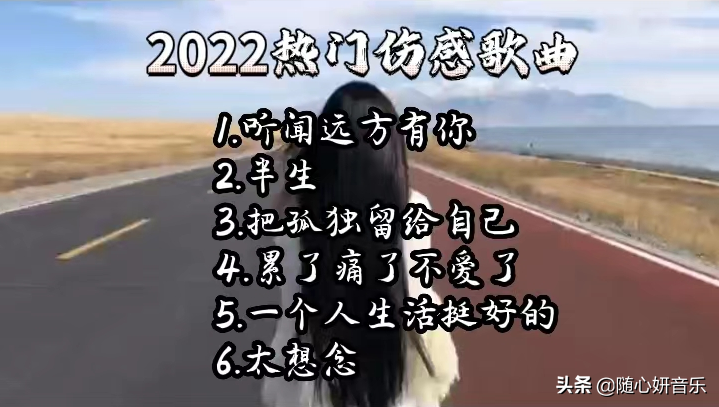 2022热门伤感歌曲

1.听闻远方有你
2.半生
3.把孤独留给自己
4.累了痛了不爱了
5.一个人生活挺好的
6.太想念

头条 @随心妍音乐